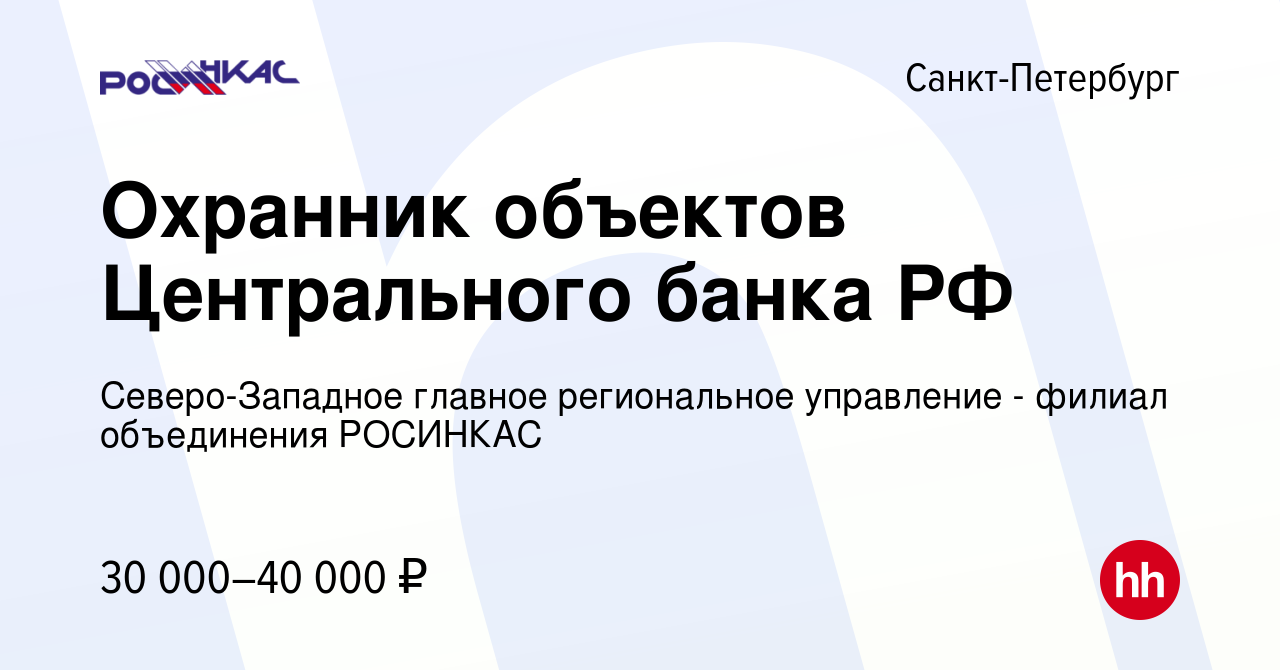 РОСИНКАС

Санкт-Петербург

Охранник объектов Центрального банка РФ

Северо-Западное главное региональное управление - филиал объединения РОСИНКАС

30 000–40 000 ₽

hh